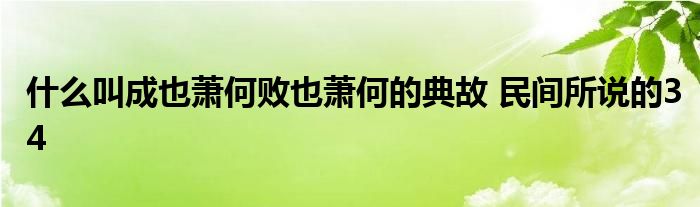 什么叫成也萧何败也萧何的典故 民间所说的34